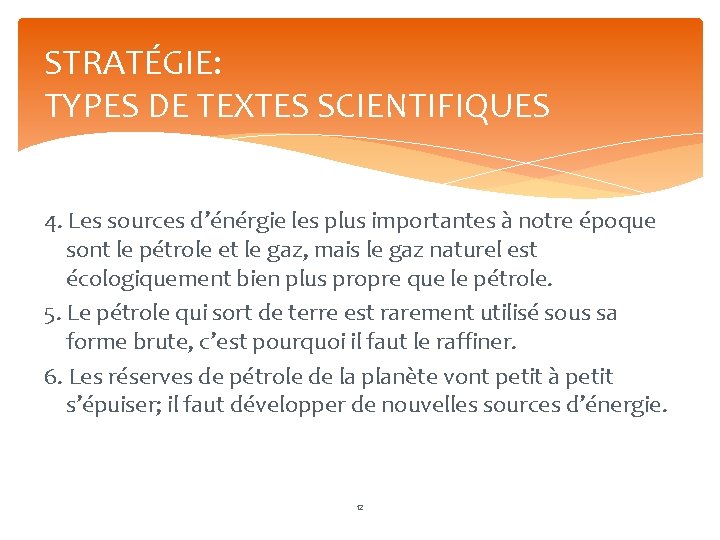 STRATÉGIE:
TYPES DE TEXTES SCIENTIFIQUES

4. Les sources d'énérgie les plus importantes à notre époque sont le pétrole et le gaz, mais le gaz naturel est écologiquement bien plus propre que le pétrole.

5. Le pétrole qui sort de terre est rarement utilisé sous sa forme brute, c'est pourquoi il faut le raffiner.

6. Les réserves de pétrole de la planète vont petit à petit s'épuiser; il faut développer de nouvelles sources d'énergie.

12